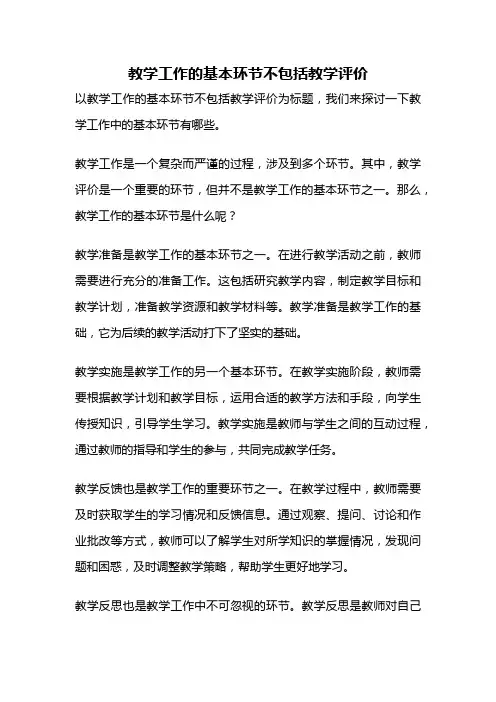 教学工作的基本环节不包括教学评价

以教学工作的基本环节不包括教学评价为标题，我们来探讨一下教学工作中的基本环节有哪些。

教学工作是一个复杂而严谨的过程，涉及到多个环节。其中，教学评价是一个重要的环节，但并不是教学工作的基本环节之一。那么，教学工作的基本环节是什么呢？

教学准备是教学工作的基本环节之一。在进行教学活动之前，教师需要进行充分的准备工作。这包括研究教学内容，制定教学目标和教学计划，准备教学资源和教学材料等。教学准备是教学工作的基础，它为后续的教学活动打下了坚实的基础。

教学实施是教学工作的另一个基本环节。在教学实施阶段，教师需要根据教学计划和教学目标，运用合适的教学方法和手段，向学生传授知识，引导学生学习。教学实施是教师与学生之间的互动过程，通过教师的指导和学生的参与，共同完成教学任务。

教学反馈也是教学工作的重要环节之一。在教学过程中，教师需要及时获取学生的学习情况和反馈信息。通过观察、提问、讨论和作业批改等方式，教师可以了解学生对所学知识的掌握情况，发现问题和困惑，及时调整教学策略，帮助学生更好地学习。

教学反思也是教学工作中不可忽视的环节。教学反思是教师对自己